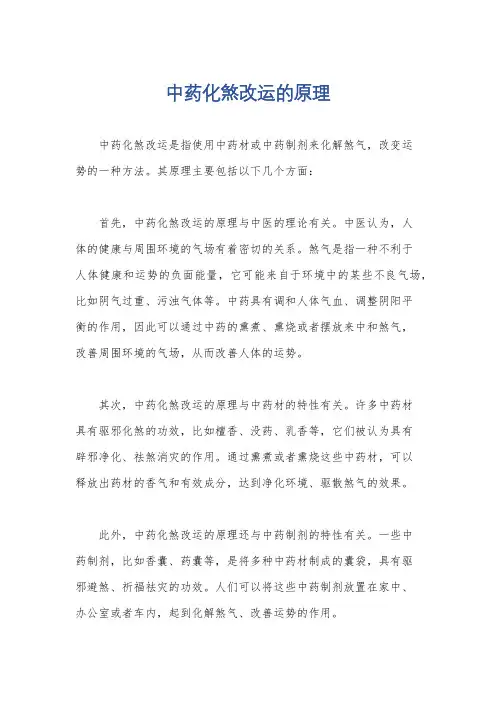 中药化煞改运的原理

中药化煞改运是指使用中药材或中药制剂来化解煞气，改变运势的一种方法。其原理主要包括以下几个方面：

首先，中药化煞改运的原理与中医的理论有关。中医认为，人体的健康与周围环境的气场有着密切的关系。煞气是指一种不利于人体健康和运势的负面能量，它可能来自于环境中的某些不良气场，比如阴气过重、污浊气体等。中药具有调和人体气血、调整阴阳平衡的作用，因此可以通过中药的熏煮、熏烧或者摆放来中和煞气，改善周围环境的气场，从而改善人体的运势。

其次，中药化煞改运的原理与中药材的特性有关。许多中药材具有驱邪化煞的功效，比如檀香、没药、乳香等，它们被认为具有辟邪净化、祛煞消灾的作用。通过熏煮或者熏烧这些中药材，可以释放出药材的香气和有效成分，达到净化环境、驱散煞气的效果。

此外，中药化煞改运的原理还与中药制剂的特性有关。一些中药制剂，比如香囊、药囊等，是将多种中药材制成的囊袋，具有驱邪避煞、祈福祛灾的功效。人们可以将这些中药制剂放置在家中、办公室或者车内，起到化解煞气、改善运势的作用。